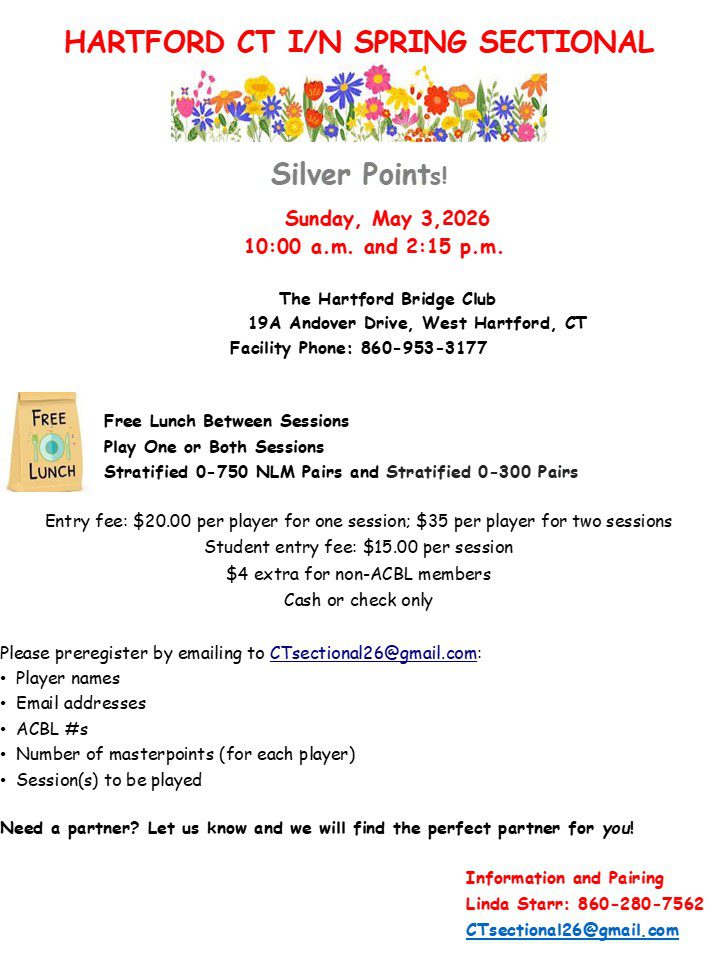 HARTFORD CT I/N SPRING SECTIONAL

Silver Points!

Sunday, May 3,2026
10:00 a.m. and 2:15 p.m.

The Hartford Bridge Club
19A Andover Drive, West Hartford, CT
Facility Phone: 860-953-3177

FREE LUNCH

Free Lunch Between Sessions
Play One or Both Sessions
Stratified 0-750 NLM Pairs and Stratified 0-300 Pairs

Entry fee: $20.00 per player for one session; $35 per player for two sessions
Student entry fee: $15.00 per session
$4 extra for non-ACBL members
Cash or check only

Please preregister by emailing to CTsectional26@gmail.com:
• Player names
• Email addresses
• ACBL #s
• Number of masterpoints (for each player)
• Session(s) to be played

Need a partner? Let us know and we will find the perfect partner for you!

Information and Pairing
Linda Starr: 860-280-7562
CTsectional26@gmail.com